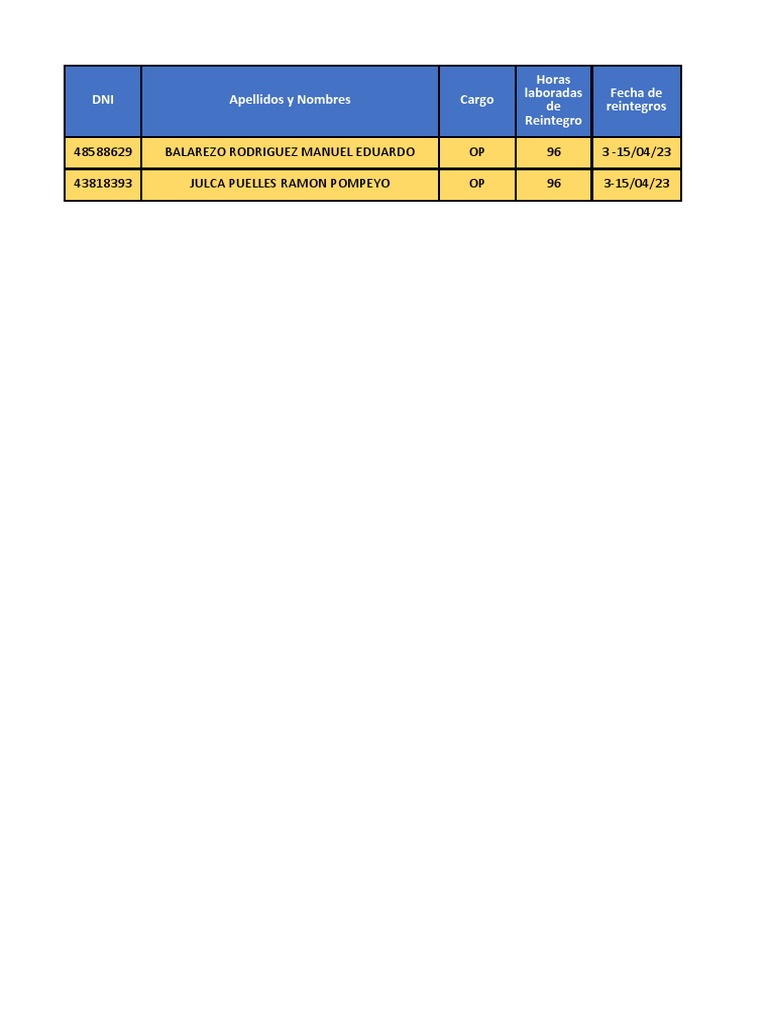 | DNI | Apellidos y Nombres | Cargo | Horas laboradas de Reintegro | Fecha de reintegros |
|---|---|---|---|---|
| 48588629 | BALAREZO RODRIGUEZ MANUEL EDUARDO | OP | 96 | 3 -15/04/23 |
| 43818393 | JULCA PUELLES RAMON POMPEYO | OP | 96 | 3-15/04/23 |